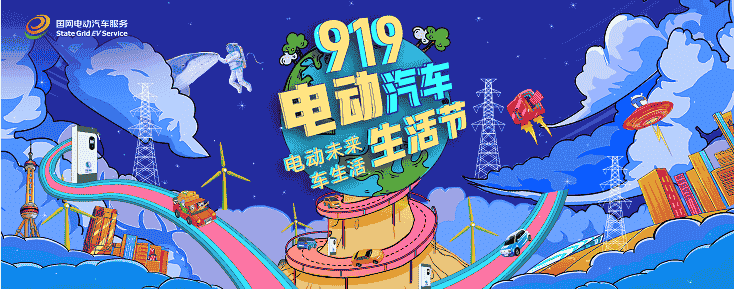 国网电动汽车服务
State Grid EV Service

919
电动汽车
生活节

电动未来
车生活